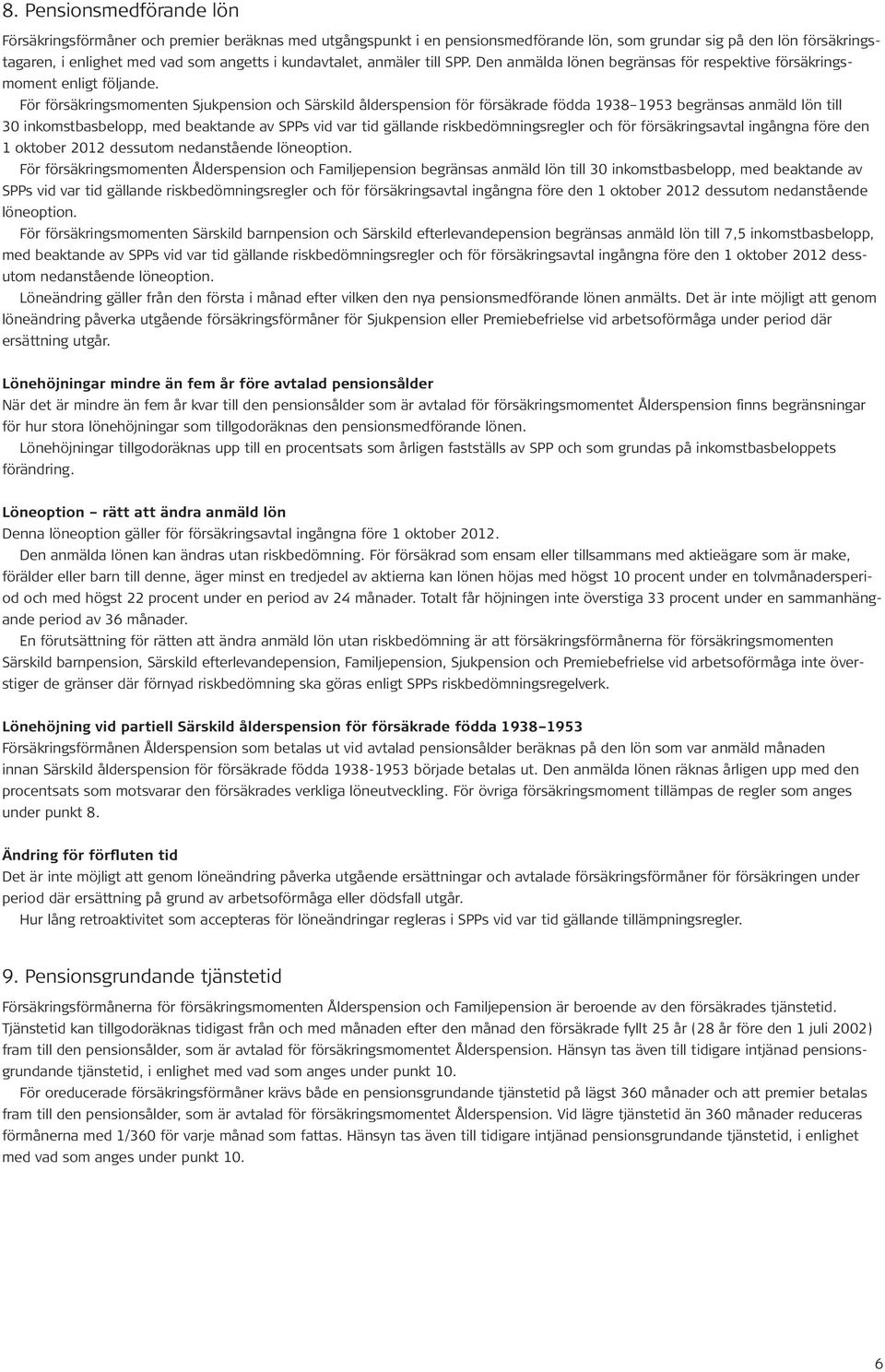 8. Pensionsmedförande lön

Försäkringsförmåner och premier beräknas med utgångspunkt i en pensionsmedförande lön, som grundar sig på den lön försäkringstagaren, i enlighet med vad som angetts i kundavtalet, anmäler till SPP. Den anmälda lönen begränsas för respektive försäkringsmoment enligt följande.

För försäkringsmomenten Sjukpension och Särskild ålderspension för försäkrade födda 1938–1953 begränsas anmäld lön till 30 inkomstbasbelopp, med beaktande av SPPs vid var tid gällande riskbedömningsregler och för försäkringsavtal ingångna före den 1 oktober 2012 dessutom nedanstående löneoption.

För försäkringsmomenten Ålderspension och Familjepension begränsas anmäld lön till 30 inkomstbasbelopp, med beaktande av SPPs vid var tid gällande riskbedömningsregler och för försäkringsavtal ingångna före den 1 oktober 2012 dessutom nedanstående löneoption.

För försäkringsmomenten Särskild barnpension och Särskild efterlevandepension begränsas anmäld lön till 7,5 inkomstbasbelopp, med beaktande av SPPs vid var tid gällande riskbedömningsregler och för försäkringsavtal ingångna före den 1 oktober 2012 dessutom nedanstående löneoption.

Löneändring gäller från den första i månad efter vilken den nya pensionsmedförande lönen anmälts. Det är inte möjligt att genom löneändring påverka utgående försäkringsförmåner för Sjukpension eller Premiebefrielse vid arbetsoförmåga under period där ersättning utgår.

Lönehöjningar mindre än fem år före avtalad pensionsålder
När det är mindre än fem år kvar till den pensionsålder som är avtalad för försäkringsmomentet Ålderspension finns begränsningar för hur stora lönehöjningar som tillgodoräknas den pensionsmedförande lönen.

Lönehöjningar tillgodoräknas upp till en procentsats som årligen fastställs av SPP och som grundas på inkomstbasbeloppets förändring.

Löneoption – rätt att ändra anmäld lön
Denna löneoption gäller för försäkringsavtal ingångna före 1 oktober 2012.

Den anmälda lönen kan ändras utan riskbedömning. För försäkrad som ensam eller tillsammans med aktieägare som är make, förälder eller barn till denne, äger minst en tredjedel av aktierna kan lönen höjas med högst 10 procent under en tolvmånadersperiod och med högst 22 procent under en period av 24 månader. Totalt får höjningen inte överstiga 33 procent under en sammanhängande period av 36 månader.

En förutsättning för rätten att ändra anmäld lön utan riskbedömning är att försäkringsförmånerna för försäkringsmomenten Särskild barnpension, Särskild efterlevandepension, Familjepension, Sjukpension och Premiebefrielse vid arbetsoförmåga inte överstiger de gränser där förnyad riskbedömning ska göras enligt SPPs riskbedömningsregelverk.

Lönehöjning vid partiell Särskild ålderspension för försäkrade födda 1938–1953
Försäkringsförmånen Ålderspension som betalas ut vid avtalad pensionsålder beräknas på den lön som var anmäld månaden innan Särskild ålderspension för försäkrade födda 1938-1953 började betalas ut. Den anmälda lönen räknas årligen upp med den procentsats som motsvarar den försäkrades verkliga löneutveckling. För övriga försäkringsmoment tillämpas de regler som anges under punkt 8.

Ändring för förfluten tid
Det är inte möjligt att genom löneändring påverka utgående ersättningar och avtalade försäkringsförmåner för försäkringen under period där ersättning på grund av arbetsoförmåga eller dödsfall utgår.

Hur lång retroaktivitet som accepteras för löneändringar regleras i SPPs vid var tid gällande tillämpningsregler.

9. Pensionsgrundande tjänstetid

Försäkringsförmånerna för försäkringsmomenten Ålderspension och Familjepension är beroende av den försäkrades tjänstetid. Tjänstetid kan tillgodoräknas tidigast från och med månaden efter den månad den försäkrade fyllt 25 år (28 år före den 1 juli 2002) fram till den pensionsålder, som är avtalad för försäkringsmomentet Ålderspension. Hänsyn tas även till tidigare intjänad pensionsgrundande tjänstetid, i enlighet med vad som anges under punkt 10.

För oreducerade försäkringsförmåner krävs både en pensionsgrundande tjänstetid på lägst 360 månader och att premier betalas fram till den pensionsålder, som är avtalad för försäkringsmomentet Ålderspension. Vid lägre tjänstetid än 360 månader reduceras förmånerna med 1/360 för varje månad som fattas. Hänsyn tas även till tidigare intjänad pensionsgrundande tjänstetid, i enlighet med vad som anges under punkt 10.

6